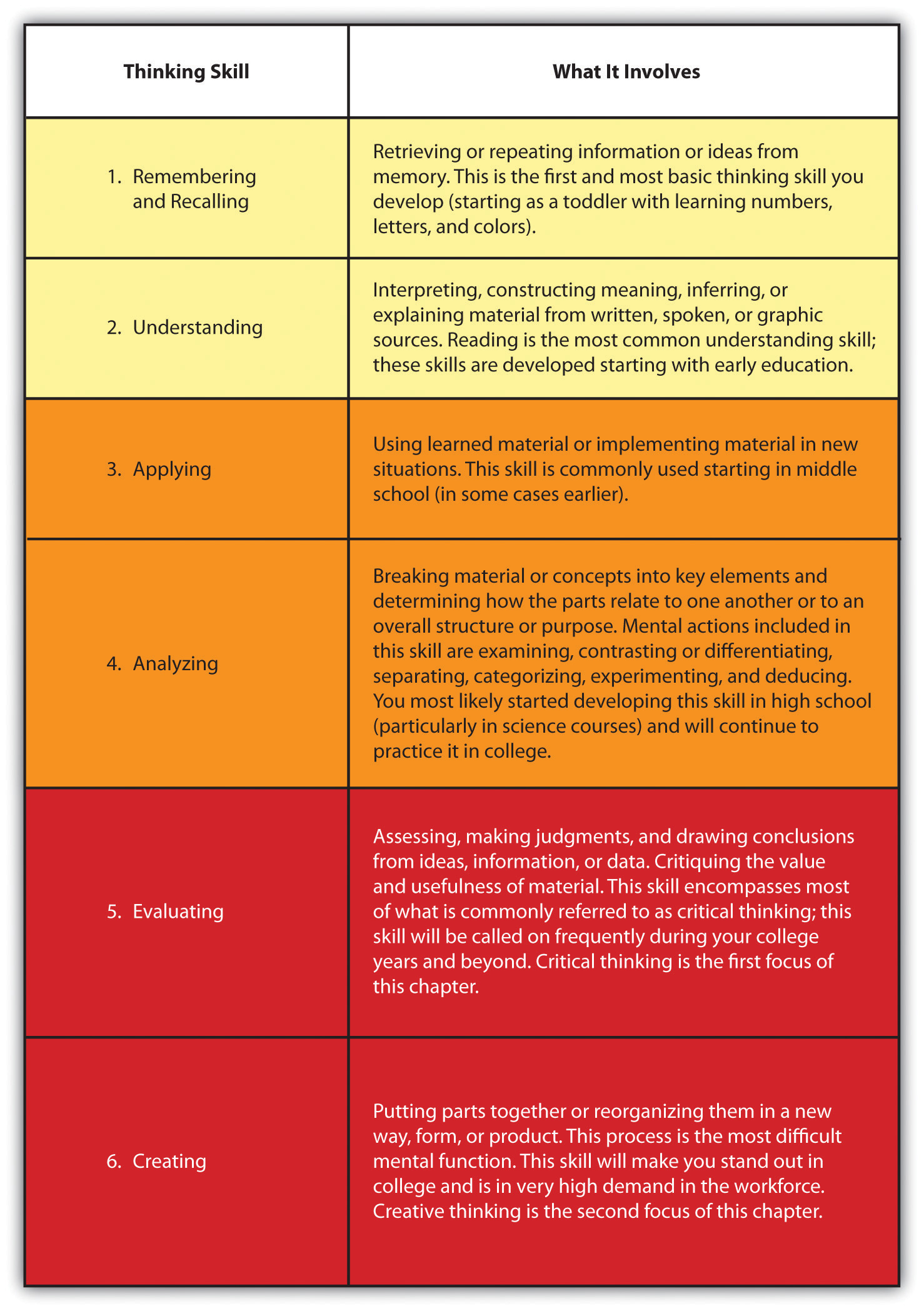 | Thinking Skill | What It Involves |
|---|---|
| 1. Remembering and Recalling | Retrieving or repeating information or ideas from memory. This is the first and most basic thinking skill you develop (starting as a toddler with learning numbers, letters, and colors). |
| 2. Understanding | Interpreting, constructing meaning, inferring, or explaining material from written, spoken, or graphic sources. Reading is the most common understanding skill; these skills are developed starting with early education. |
| 3. Applying | Using learned material or implementing material in new situations. This skill is commonly used starting in middle school (in some cases earlier). |
| 4. Analyzing | Breaking material or concepts into key elements and determining how the parts relate to one another or to an overall structure or purpose. Mental actions included in this skill are examining, contrasting or differentiating, separating, categorizing, experimenting, and deducing. You most likely started developing this skill in high school (particularly in science courses) and will continue to practice it in college. |
| 5. Evaluating | Assessing, making judgments, and drawing conclusions from ideas, information, or data. Critiquing the value and usefulness of material. This skill encompasses most of what is commonly referred to as critical thinking; this skill will be called on frequently during your college years and beyond. Critical thinking is the first focus of this chapter. |
| 6. Creating | Putting parts together or reorganizing them in a new way, form, or product. This process is the most difficult mental function. This skill will make you stand out in college and is in very high demand in the workforce. Creative thinking is the second focus of this chapter. |